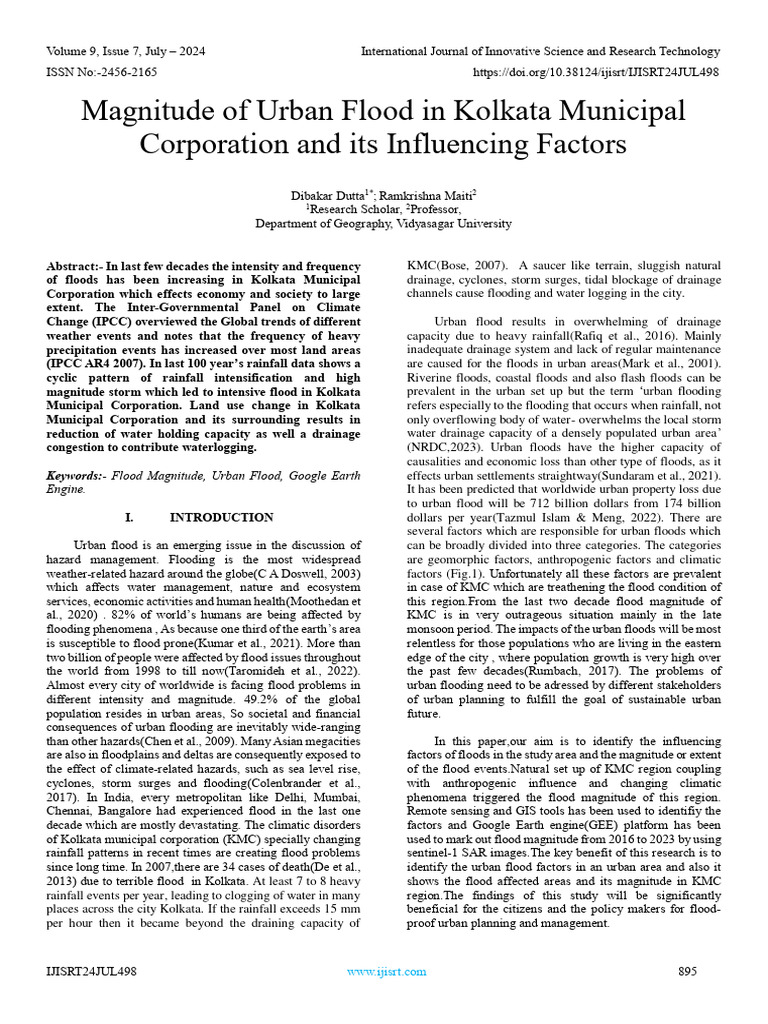 Volume 9, Issue 7, July – 2024
International Journal of Innovative Science and Research Technology
ISSN No:-2456-2165
https://doi.org/10.38124/ijisrt/IJISRT24JUL498

Magnitude of Urban Flood in Kolkata Municipal Corporation and its Influencing Factors

Dibakar Dutta$^{1*}$; Ramkrishna Maiti$^{2}$
$^{1}$Research Scholar, $^{2}$Professor,
Department of Geography, Vidyasagar University

Abstract:- In last few decades the intensity and frequency of floods has been increasing in Kolkata Municipal Corporation which effects economy and society to large extent. The Inter-Governmental Panel on Climate Change (IPCC) overviewed the Global trends of different weather events and notes that the frequency of heavy precipitation events has increased over most land areas (IPCC AR4 2007). In last 100 year's rainfall data shows a cyclic pattern of rainfall intensification and high magnitude storm which led to intensive flood in Kolkata Municipal Corporation. Land use change in Kolkata Municipal Corporation and its surrounding results in reduction of water holding capacity as well a drainage congestion to contribute waterlogging.

Keywords:- Flood Magnitude, Urban Flood, Google Earth Engine.

I. INTRODUCTION

Urban flood is an emerging issue in the discussion of hazard management. Flooding is the most widespread weather-related hazard around the globe(C A Doswell, 2003) which affects water management, nature and ecosystem services, economic activities and human health(Moothedan et al., 2020) . 82% of world's humans are being affected by flooding phenomena , As because one third of the earth's area is susceptible to flood prone(Kumar et al., 2021). More than two billion of people were affected by flood issues throughout the world from 1998 to till now(Taromideh et al., 2022). Almost every city of worldwide is facing flood problems in different intensity and magnitude. 49.2% of the global population resides in urban areas, So societal and financial consequences of urban flooding are inevitably wide-ranging than other hazards(Chen et al., 2009). Many Asian megacities are also in floodplains and deltas are consequently exposed to the effect of climate-related hazards, such as sea level rise, cyclones, storm surges and flooding(Colenbrander et al., 2017). In India, every metropolitan like Delhi, Mumbai, Chennai, Bangalore had experienced flood in the last one decade which are mostly devastating. The climatic disorders of Kolkata municipal corporation (KMC) specially changing rainfall patterns in recent times are creating flood problems since long time. In 2007,there are 34 cases of death(De et al., 2013) due to terrible flood in Kolkata. At least 7 to 8 heavy rainfall events per year, leading to clogging of water in many places across the city Kolkata. If the rainfall exceeds 15 mm per hour then it became beyond the draining capacity of KMC(Bose, 2007). A saucer like terrain, sluggish natural drainage, cyclones, storm surges, tidal blockage of drainage channels cause flooding and water logging in the city.

Urban flood results in overwhelming of drainage capacity due to heavy rainfall(Rafiq et al., 2016). Mainly inadequate drainage system and lack of regular maintenance are caused for the floods in urban areas(Mark et al., 2001). Riverine floods, coastal floods and also flash floods can be prevalent in the urban set up but the term 'urban flooding refers especially to the flooding that occurs when rainfall, not only overflowing body of water- overwhelms the local storm water drainage capacity of a densely populated urban area' (NRDC,2023). Urban floods have the higher capacity of causalities and economic loss than other type of floods, as it effects urban settlements straightway(Sundaram et al., 2021). It has been predicted that worldwide urban property loss due to urban flood will be 712 billion dollars from 174 billion dollars per year(Tazmul Islam & Meng, 2022). There are several factors which are responsible for urban floods which can be broadly divided into three categories. The categories are geomorphic factors, anthropogenic factors and climatic factors (Fig.1). Unfortunately all these factors are prevalent in case of KMC which are treathening the flood condition of this region.From the last two decade flood magnitude of KMC is in very outrageous situation mainly in the late monsoon period. The impacts of the urban floods will be most relentless for those populations who are living in the eastern edge of the city , where population growth is very high over the past few decades(Rumbach, 2017). The problems of urban flooding need to be adressed by different stakeholders of urban planning to fulfill the goal of sustainable urban future.

In this paper,our aim is to identify the influencing factors of floods in the study area and the magnitude or extent of the flood events.Natural set up of KMC region coupling with anthropogenic influence and changing climatic phenomena triggered the flood magnitude of this region. Remote sensing and GIS tools has been used to identifiy the factors and Google Earth engine(GEE) platform has been used to mark out flood magnitude from 2016 to 2023 by using sentinel-1 SAR images.The key benefit of this research is to identify the urban flood factors in an urban area and also it shows the flood affected areas and its magnitude in KMC region.The findings of this study will be significantly beneficial for the citizens and the policy makers for flood-proof urban planning and management.

IJISRT24JUL498
www.ijisrt.com
895